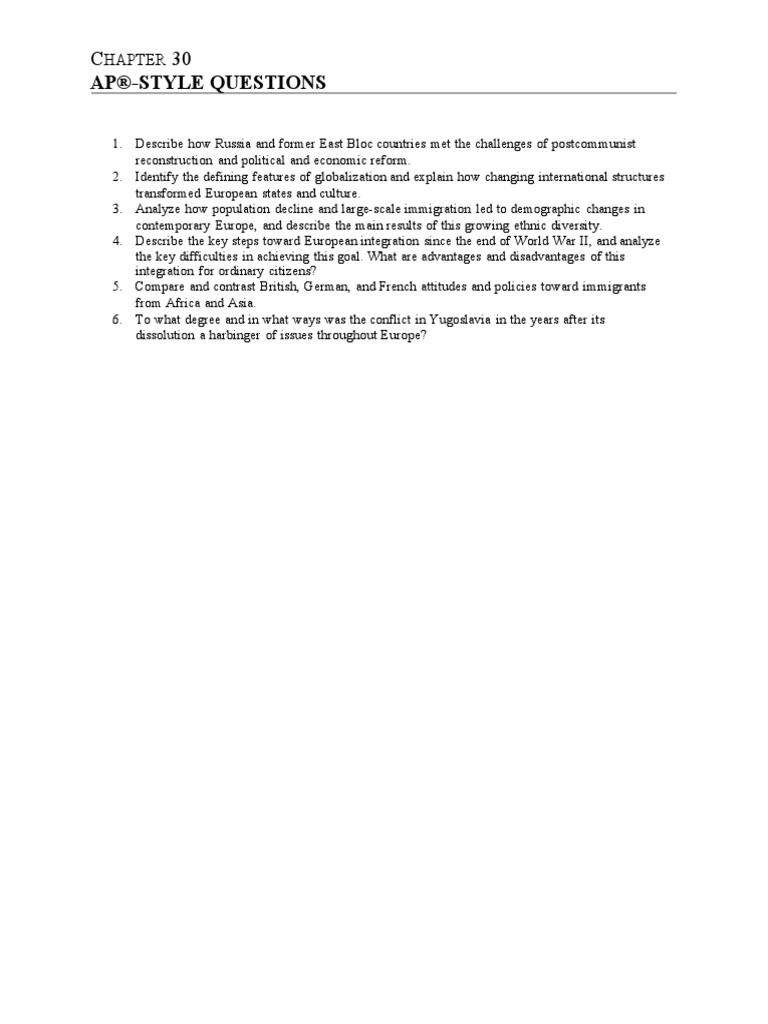 CHAPTER 30
AP®-STYLE QUESTIONS

1. Describe how Russia and former East Bloc countries met the challenges of postcommunist reconstruction and political and economic reform.
2. Identify the defining features of globalization and explain how changing international structures transformed European states and culture.
3. Analyze how population decline and large-scale immigration led to demographic changes in contemporary Europe, and describe the main results of this growing ethnic diversity.
4. Describe the key steps toward European integration since the end of World War II, and analyze the key difficulties in achieving this goal. What are advantages and disadvantages of this integration for ordinary citizens?
5. Compare and contrast British, German, and French attitudes and policies toward immigrants from Africa and Asia.
6. To what degree and in what ways was the conflict in Yugoslavia in the years after its dissolution a harbinger of issues throughout Europe?